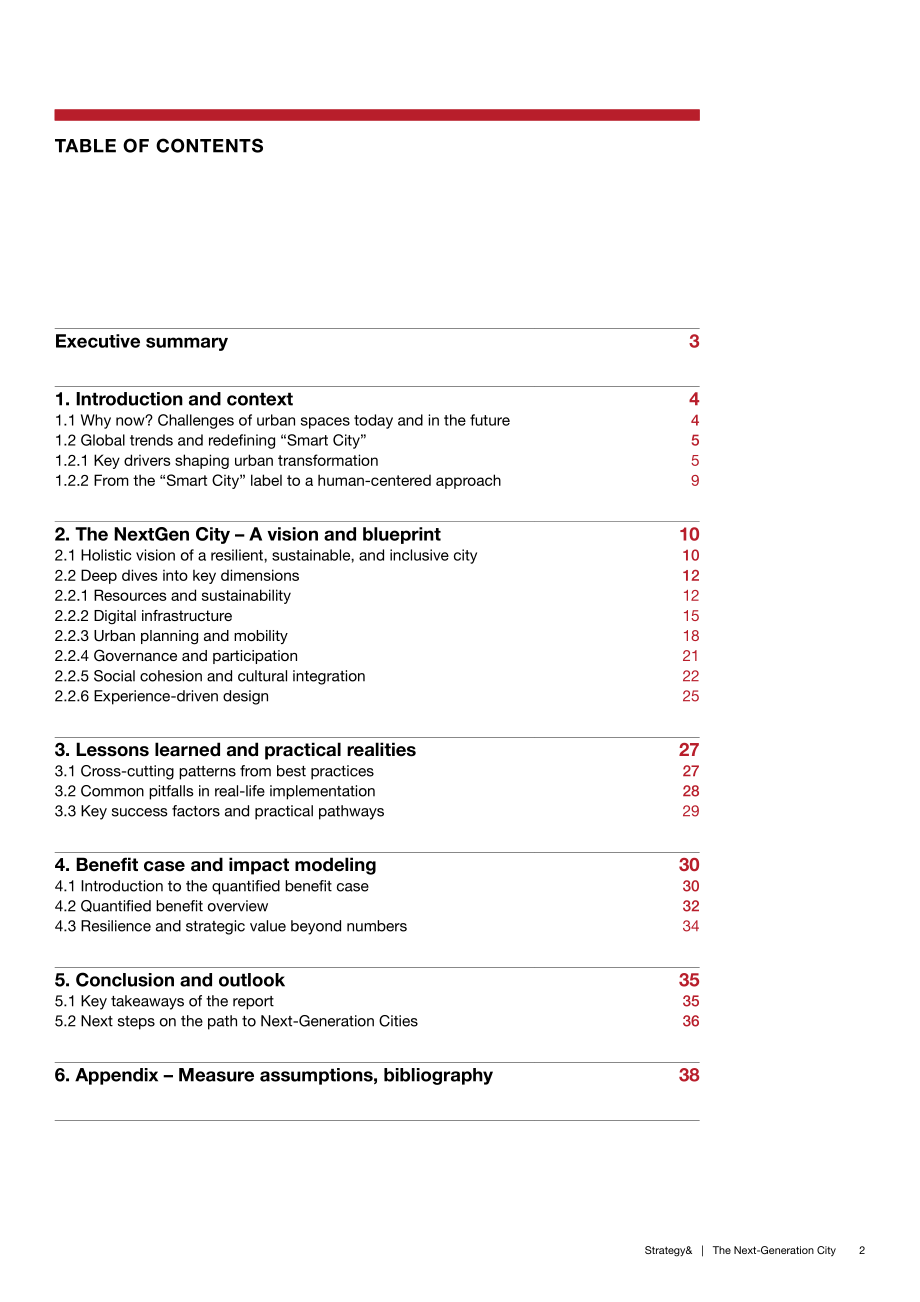 TABLE OF CONTENTS

Executive summary 3

1. Introduction and context 4
1.1 Why now? Challenges of urban spaces today and in the future 4
1.2 Global trends and redefining "Smart City" 5
1.2.1 Key drivers shaping urban transformation 5
1.2.2 From the "Smart City" label to a human-centered approach 9

2. The NextGen City – A vision and blueprint 10
2.1 Holistic vision of a resilient, sustainable, and inclusive city 10
2.2 Deep dives into key dimensions 12
2.2.1 Resources and sustainability 12
2.2.2 Digital infrastructure 15
2.2.3 Urban planning and mobility 18
2.2.4 Governance and participation 21
2.2.5 Social cohesion and cultural integration 22
2.2.6 Experience-driven design 25

3. Lessons learned and practical realities 27
3.1 Cross-cutting patterns from best practices 27
3.2 Common pitfalls in real-life implementation 28
3.3 Key success factors and practical pathways 29

4. Benefit case and impact modeling 30
4.1 Introduction to the quantified benefit case 30
4.2 Quantified benefit overview 32
4.3 Resilience and strategic value beyond numbers 34

5. Conclusion and outlook 35
5.1 Key takeaways of the report 35
5.2 Next steps on the path to Next-Generation Cities 36

6. Appendix – Measure assumptions, bibliography 38

Strategy& | The Next-Generation City 2